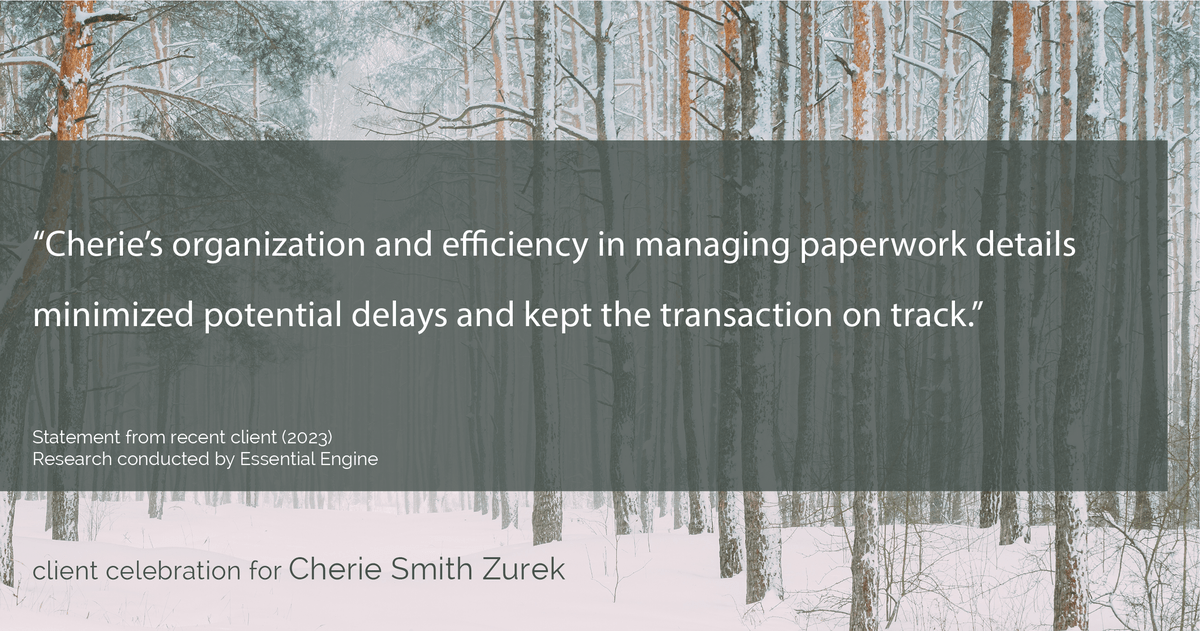 “Cherie’s organization and efficiency in managing paperwork details minimized potential delays and kept the transaction on track.”

Statement from recent client (2023)
Research conducted by Essential Engine

client celebration for Cherie Smith Zurek